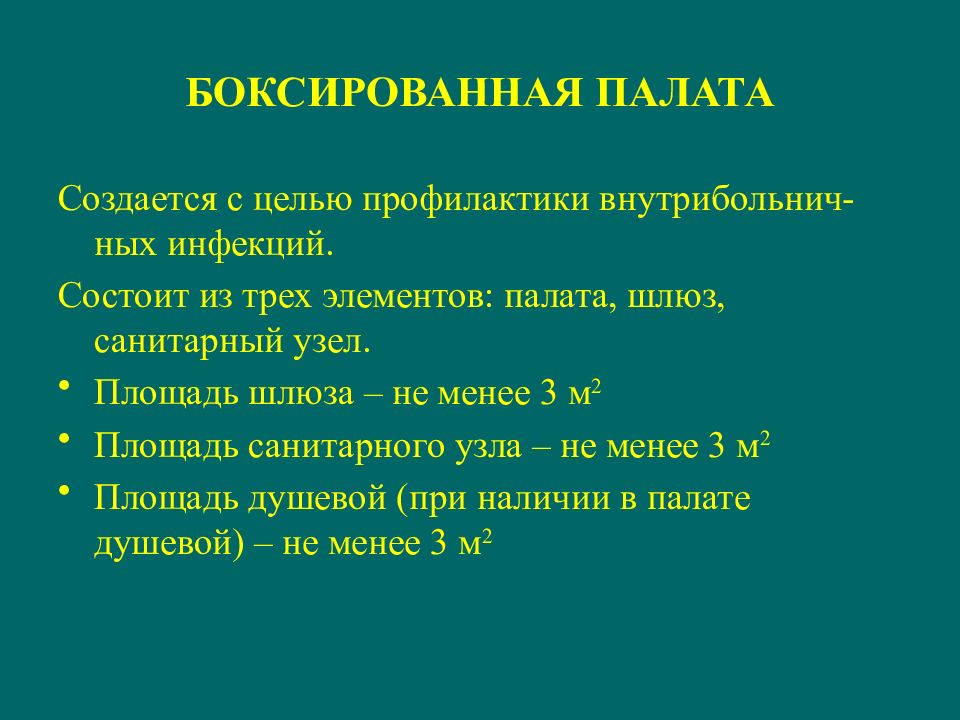 БОКСИРОВАННАЯ ПАЛАТА

Создается с целью профилактики внутрибольничных инфекций.

Состоит из трех элементов: палата, шлюз, санитарный узел.

• Площадь шлюза – не менее 3 $м^2$

• Площадь санитарного узла – не менее 3 $м^2$

• Площадь душевой (при наличии в палате душевой) – не менее 3 $м^2$